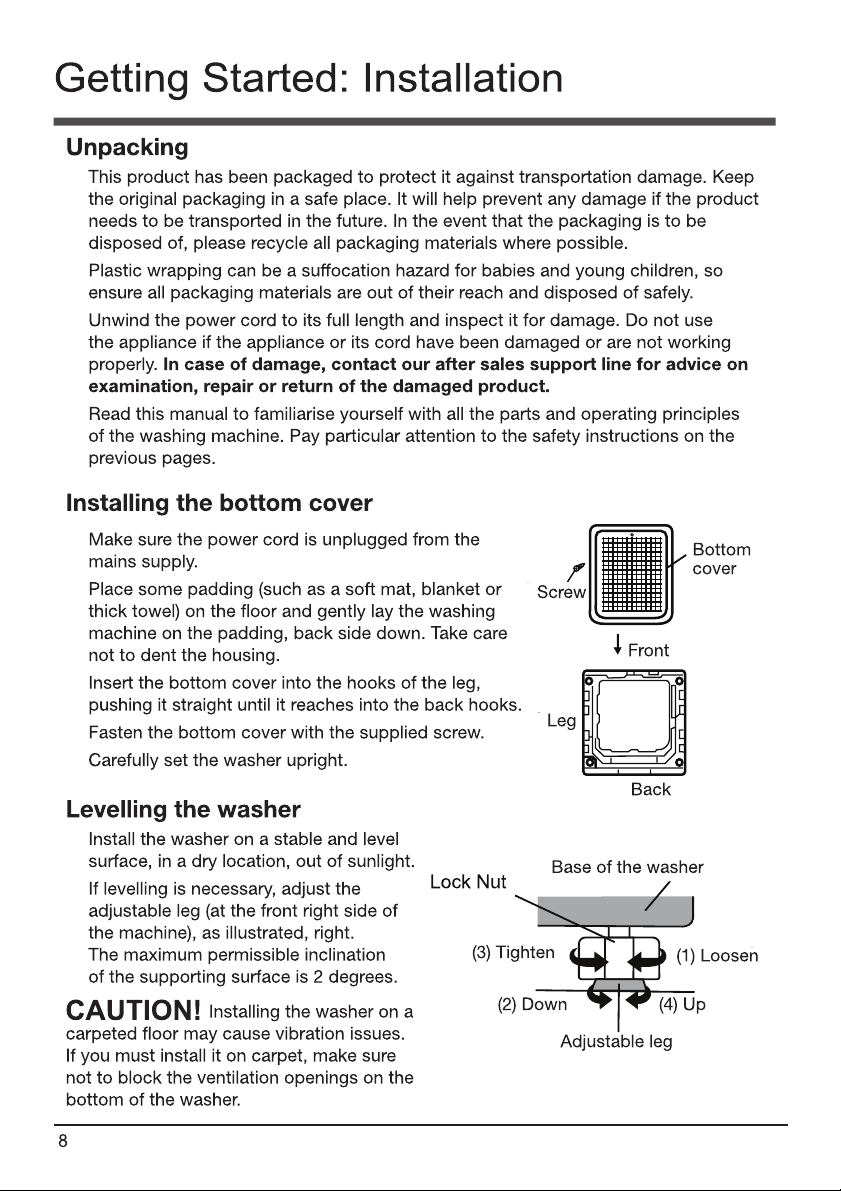 Getting Started: Installation

Unpacking

This product has been packaged to protect it against transportation damage. Keep the original packaging in a safe place. It will help prevent any damage if the product needs to be transported in the future. In the event that the packaging is to be disposed of, please recycle all packaging materials where possible.

Plastic wrapping can be a suffocation hazard for babies and young children, so ensure all packaging materials are out of their reach and disposed of safely.

Unwind the power cord to its full length and inspect it for damage. Do not use the appliance if the appliance or its cord have been damaged or are not working properly. In case of damage, contact our after sales support line for advice on examination, repair or return of the damaged product.

Read this manual to familiarise yourself with all the parts and operating principles of the washing machine. Pay particular attention to the safety instructions on the previous pages.

Installing the bottom cover

Make sure the power cord is unplugged from the mains supply.

Place some padding (such as a soft mat, blanket or thick towel) on the floor and gently lay the washing machine on the padding, back side down. Take care not to dent the housing.

Insert the bottom cover into the hooks of the leg, pushing it straight until it reaches into the back hooks.

Fasten the bottom cover with the supplied screw.

Carefully set the washer upright.

Screw
Bottom cover
Front
Leg
Back

Levelling the washer

Install the washer on a stable and level surface, in a dry location, out of sunlight.

If levelling is necessary, adjust the adjustable leg (at the front right side of the machine), as illustrated, right.
The maximum permissible inclination of the supporting surface is 2 degrees.

CAUTION! Installing the washer on a carpeted floor may cause vibration issues. If you must install it on carpet, make sure not to block the ventilation openings on the bottom of the washer.

Lock Nut
Base of the washer
(3) Tighten
(1) Loosen
(2) Down
(4) Up
Adjustable leg

8